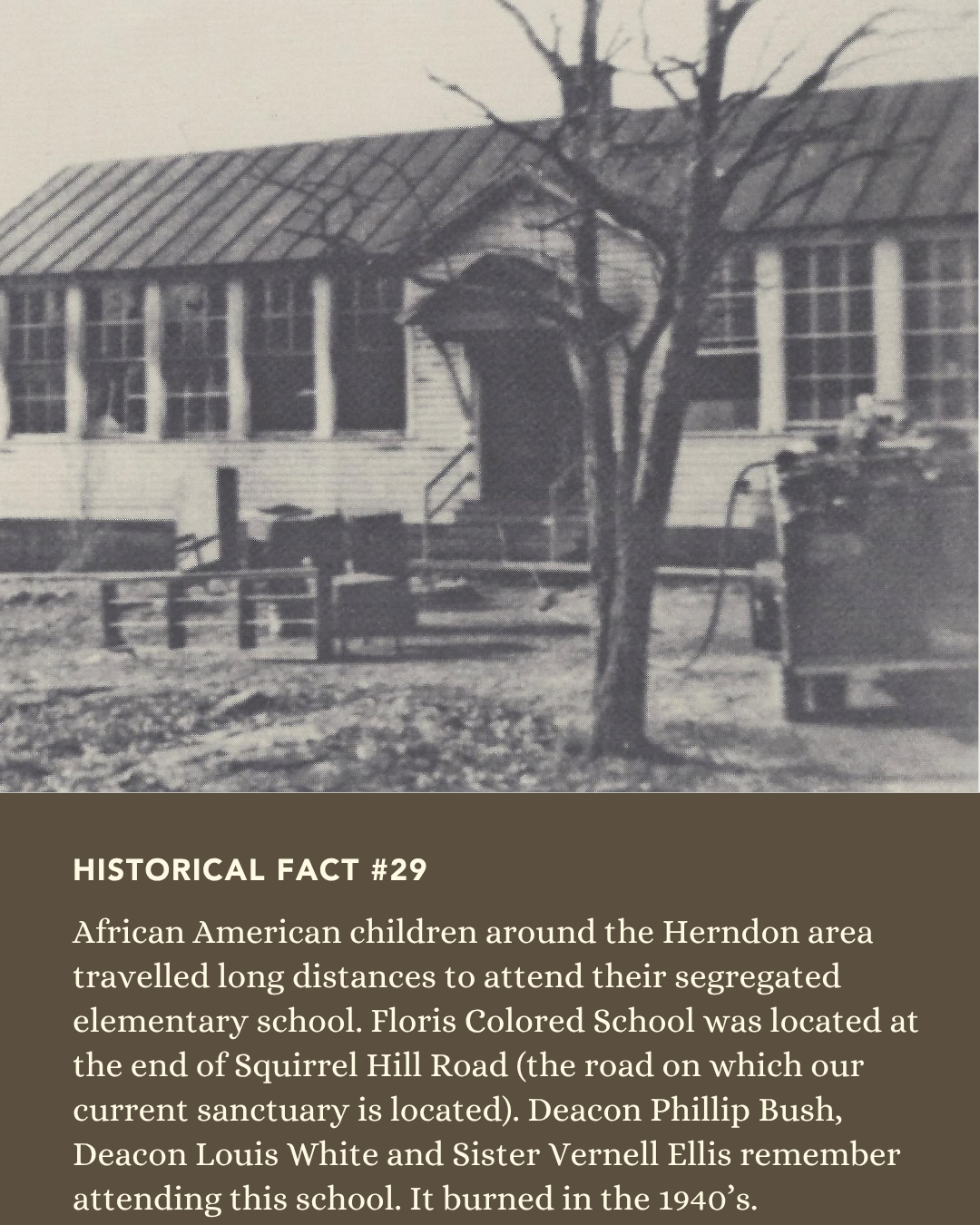 HISTORICAL FACT #29

African American children around the Herndon area travelled long distances to attend their segregated elementary school. Floris Colored School was located at the end of Squirrel Hill Road (the road on which our current sanctuary is located). Deacon Phillip Bush, Deacon Louis White and Sister Vernell Ellis remember attending this school. It burned in the 1940's.